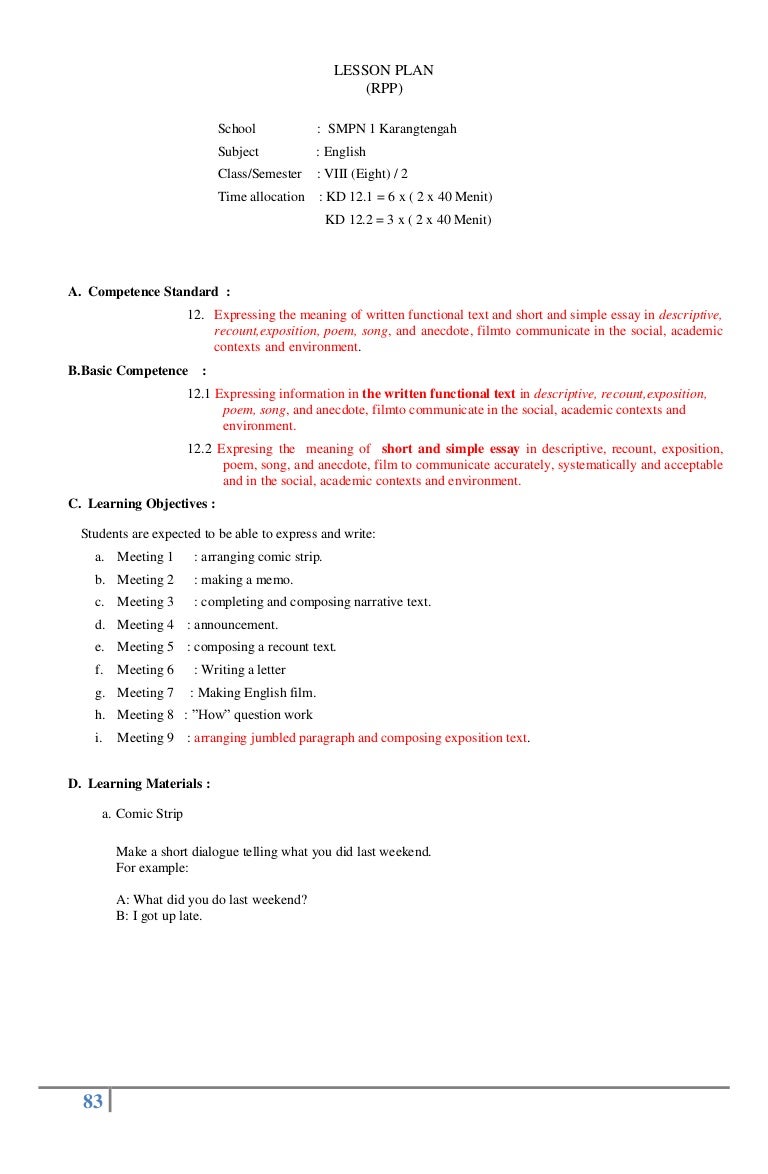 LESSON PLAN
(RPP)

School : SMPN 1 Karangtengah
Subject : English
Class/Semester : VIII (Eight) / 2
Time allocation : KD 12.1 = 6 x ( 2 x 40 Menit)
KD 12.2 = 3 x ( 2 x 40 Menit)

A. Competence Standard :

12. Expressing the meaning of written functional text and short and simple essay in descriptive, recount,exposition, poem, song, and anecdote, filmto communicate in the social, academic contexts and environment.

B.Basic Competence :

12.1 Expressing information in the written functional text in descriptive, recount,exposition, poem, song, and anecdote, filmto communicate in the social, academic contexts and environment.

12.2 Expresing the meaning of short and simple essay in descriptive, recount, exposition, poem, song, and anecdote, film to communicate accurately, systematically and acceptable and in the social, academic contexts and environment.

C. Learning Objectives :

Students are expected to be able to express and write:

a. Meeting 1 : arranging comic strip.
b. Meeting 2 : making a memo.
c. Meeting 3 : completing and composing narrative text.
d. Meeting 4 : announcement.
e. Meeting 5 : composing a recount text.
f. Meeting 6 : Writing a letter
g. Meeting 7 : Making English film.
h. Meeting 8 : "How" question work
i. Meeting 9 : arranging jumbled paragraph and composing exposition text.

D. Learning Materials :

a. Comic Strip

Make a short dialogue telling what you did last weekend.
For example:

A: What did you do last weekend?
B: I got up late.

83